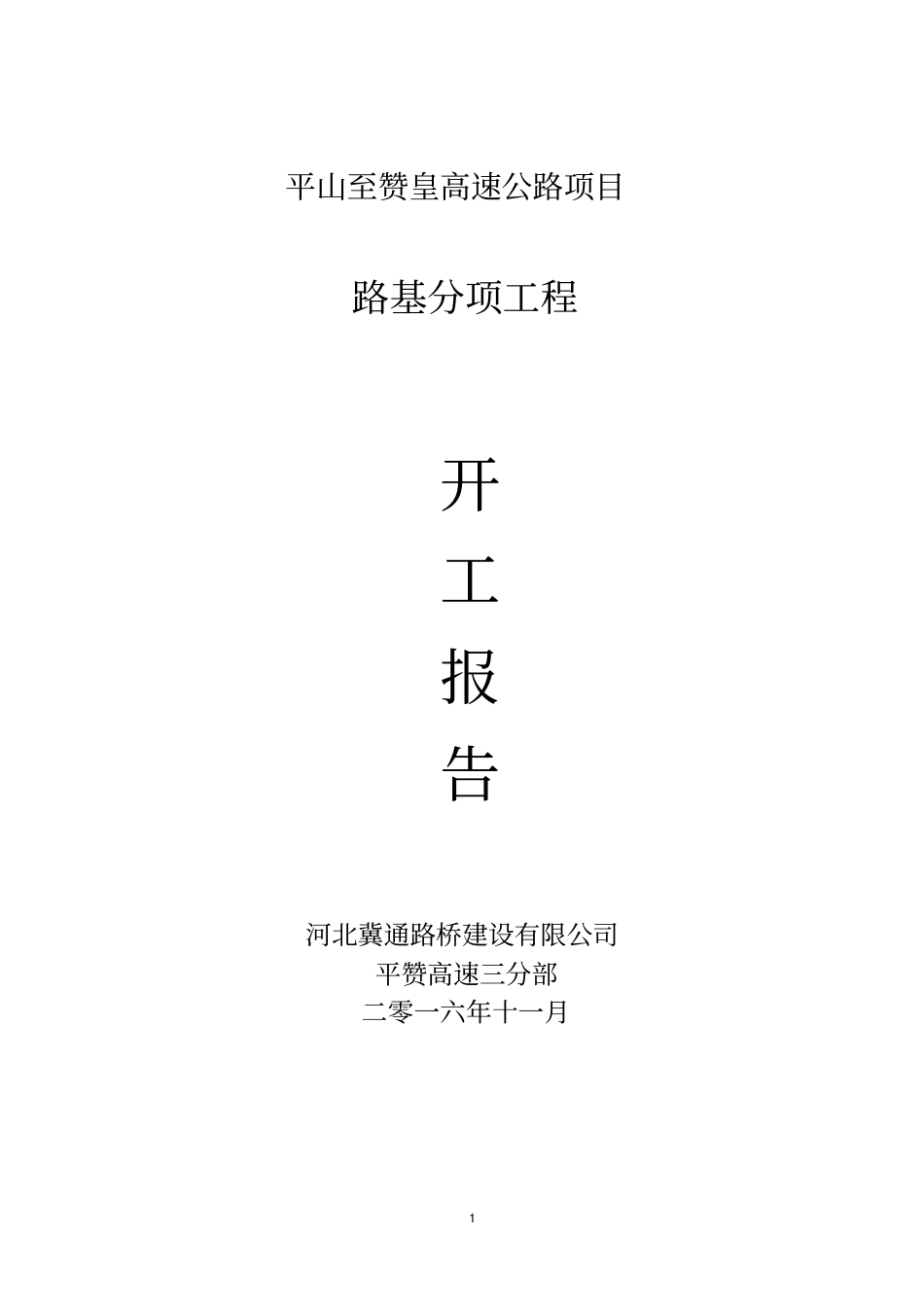 平山至赞皇高速公路项目

路基分项工程

开

工

报

告

河北冀通路桥建设有限公司
平赞高速三分部
二零一六年十一月

1